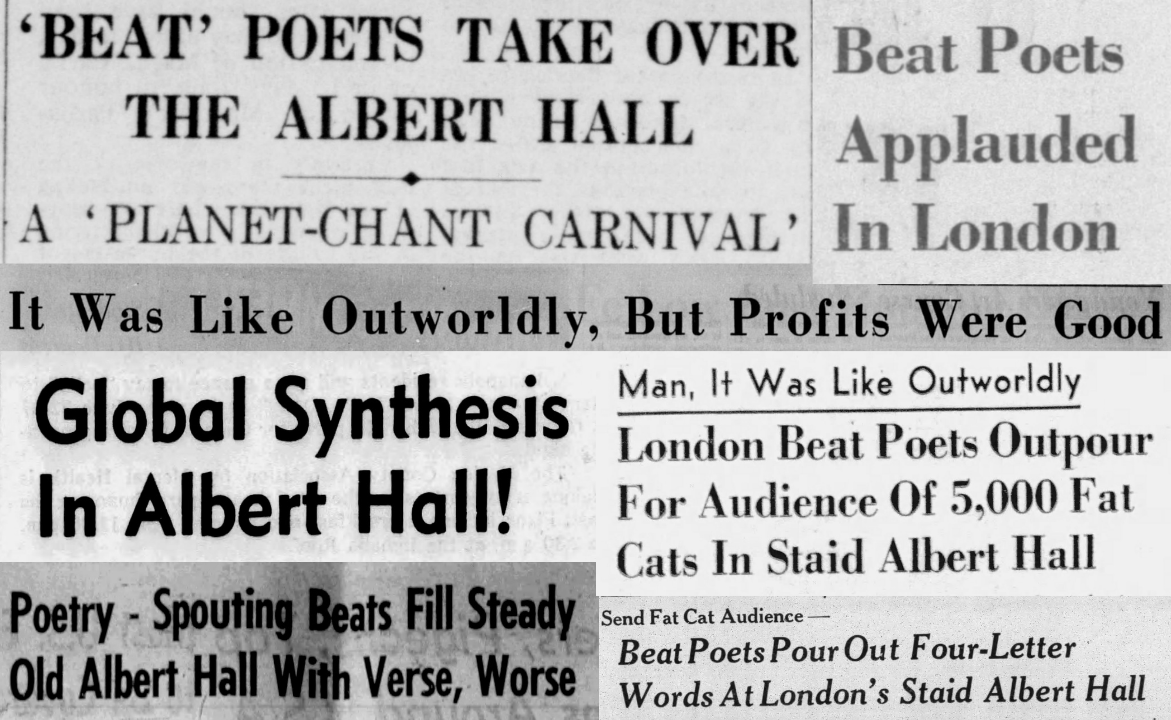 'BEAT' POETS TAKE OVER THE ALBERT HALL

A 'PLANET-CHANT CARNIVAL'

Beat Poets Applauded In London

It Was Like Outworldly, But Profits Were Good

Global Synthesis In Albert Hall!

Man, It Was Like Outworldly

London Beat Poets Outpour For Audience Of 5,000 Fat Cats In Staid Albert Hall

Poetry - Spouting Beats Fill Steady Old Albert Hall With Verse, Worse

Send Fat Cat Audience —

Beat Poets Pour Out Four-Letter Words At London's Staid Albert Hall